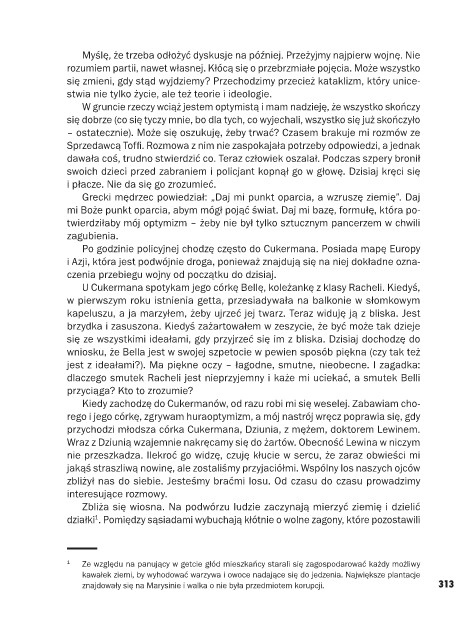 Myślę, że trzeba odłożyć dyskusje na później. Przeżyjmy najpierw wojnę. Nie rozumiem partii, nawet własnej. Kłócą się o przebrzmiałe pojęcia. Może wszystko się zmieni, gdy stąd wyjdziemy? Przechodzimy przecież kataklizm, który unicestwia nie tylko życie, ale też teorie i ideologie.

W gruncie rzeczy wciąż jestem optymistą i mam nadzieję, że wszystko skończy się dobrze (co się tyczy mnie, bo dla tych, co wyjechali, wszystko się już skończyło – ostatecznie). Może się oszukuję, żeby trwać? Czasem brakuje mi rozmów ze Sprzedawcą Toffi. Rozmowa z nim nie zaspokajała potrzeby odpowiedzi, a jednak dawała coś, trudno stwierdzić co. Teraz człowiek oszalał. Podczas szpery bronił swoich dzieci przed zabraniem i policjant kopnął go w głowę. Dzisiaj kręci się i płacze. Nie da się go zrozumieć.

Grecki mędrzec powiedział: „Daj mi punkt oparcia, a wzruszę ziemię". Daj mi Boże punkt oparcia, abym mógł pojąć świat. Daj mi bazę, formułę, która potwierdziłaby mój optymizm – żeby nie był tylko sztucznym pancerzem w chwili zagubienia.

Po godzinie policyjnej chodzę często do Cukermana. Posiada mapę Europy i Azji, która jest podwójnie droga, ponieważ znajdują się na niej dokładne oznaczenia przebiegu wojny od początku do dzisiaj.

U Cukermana spotykam jego córkę Bellę, koleżankę z klasy Racheli. Kiedyś, w pierwszym roku istnienia getta, przesiadywała na balkonie w słomkowym kapeluszu, a ja marzyłem, żeby ujrzeć jej twarz. Teraz widuję ją z bliska. Jest brzydka i zasuszona. Kiedyś zażartowałem w zeszycie, że być może tak dzieje się ze wszystkimi ideałami, gdy przyjrzeć się im z bliska. Dzisiaj dochodzę do wniosku, że Bella jest w swojej szpetocie w pewien sposób piękna (czy tak też jest z ideałami?). Ma piękne oczy – łagodne, smutne, nieobecne. I zagadka: dlaczego smutek Racheli jest nieprzyjemny i każe mi uciekać, a smutek Belli przyciąga? Kto to zrozumie?

Kiedy zachodzę do Cukermanów, od razu robi mi się weselej. Zabawiam chorego i jego córkę, zgrywam huraoptymizm, a mój nastrój wręcz poprawia się, gdy przychodzi młodsza córka Cukermana, Dziunia, z mężem, doktorem Lewinem. Wraz z Dziunią wzajemnie nakręcamy się do żartów. Obecność Lewina w niczym nie przeszkadza. Ilekroć go widzę, czuję kłucie w sercu, że zaraz obwieści mi jakąś straszliwą nowinę, ale zostaliśmy przyjaciółmi. Wspólny los naszych ojców zbliżył nas do siebie. Jesteśmy braćmi losu. Od czasu do czasu prowadzimy interesujące rozmowy.

Zbliża się wiosna. Na podwórzu ludzie zaczynają mierzyć ziemię i dzielić działki$^1$. Pomiędzy sąsiadami wybuchają kłótnie o wolne zagony, które pozostawili

$^1$ Ze względu na panujący w getcie głód mieszkańcy starali się zagospodarować każdy możliwy kawałek ziemi, by wyhodować warzywa i owoce nadające się do jedzenia. Największe plantacje znajdowały się na Marysinie i walka o nie była przedmiotem korupcji.

313